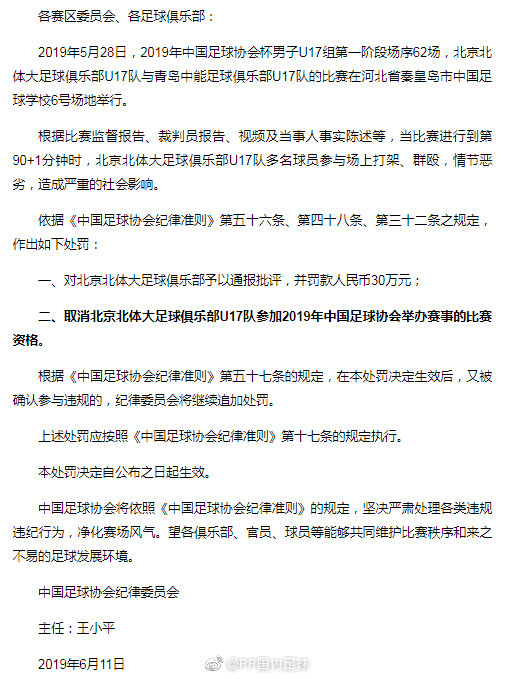 各赛区委员会、各足球俱乐部：

2019年5月28日，2019年中国足球协会杯男子U17组第一阶段场序62场，北京北体大足球俱乐部U17队与青岛中能足球俱乐部U17队的比赛在河北省秦皇岛市中国足球学校6号场地举行。

根据比赛监督报告、裁判员报告、视频及当事人事实陈述等，当比赛进行到第90+1分钟时，北京北体大足球俱乐部U17队多名球员参与场上打架、群殴，情节恶劣，造成严重的社会影响。

依据《中国足球协会纪律准则》第五十六条、第四十八条、第三十二条之规定，作出如下处罚：

一、对北京北体大足球俱乐部予以通报批评，并罚款人民币30万元；

二、取消北京北体大足球俱乐部U17队参加2019年中国足球协会举办赛事的比赛资格。

根据《中国足球协会纪律准则》第五十七条的规定，在本处罚决定生效后，又被确认参与违规的，纪律委员会将继续追加处罚。

上述处罚应按照《中国足球协会纪律准则》第十七条的规定执行。

本处罚决定自公布之日起生效。

中国足球协会将依照《中国足球协会纪律准则》的规定，坚决严肃处理各类违规违纪行为，净化赛场风气。望各俱乐部、官员、球员等能够共同维护比赛秩序和来之不易的足球发展环境。

中国足球协会纪律委员会

主任：王小平

2019年6月11日

@PP国内足球